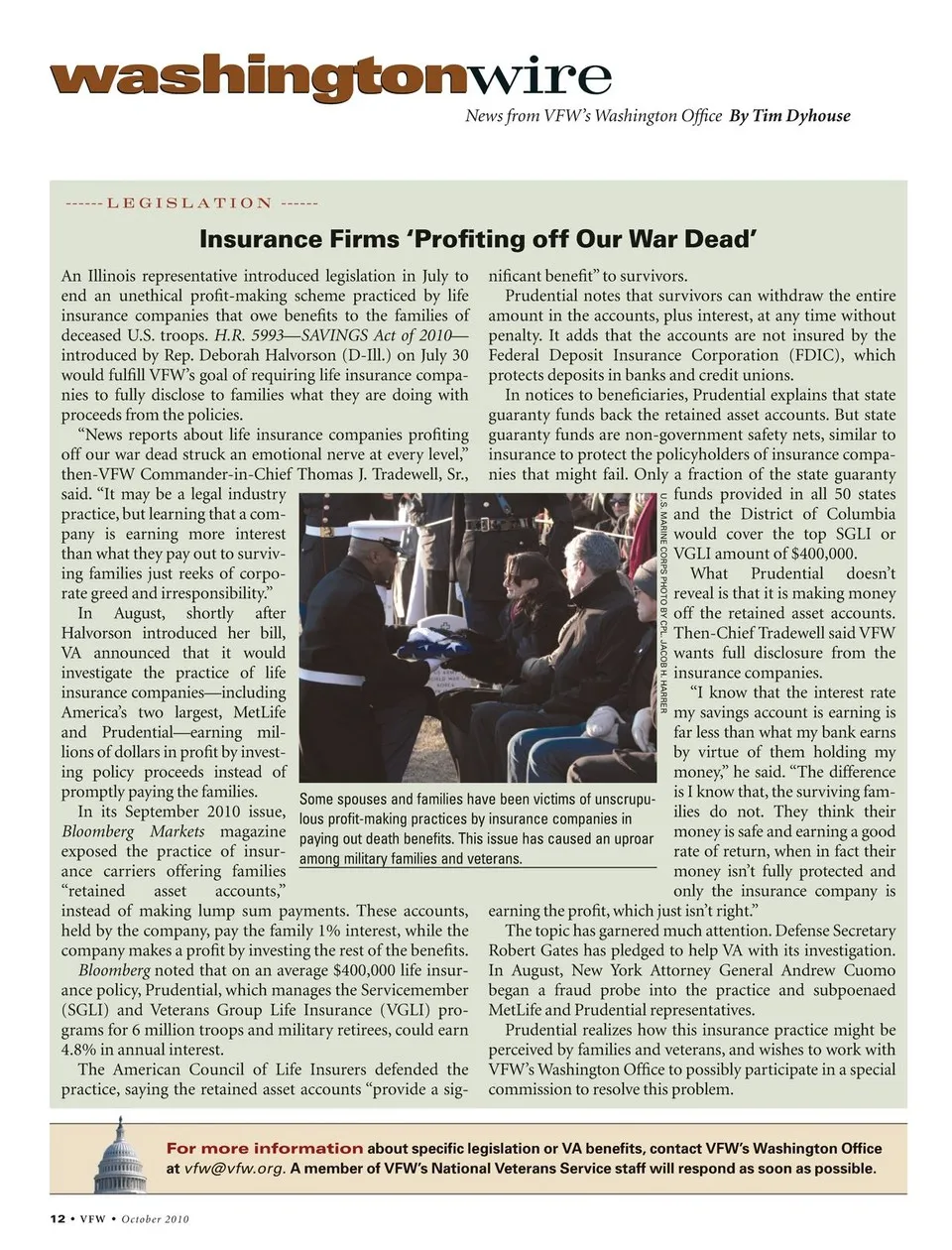 washingtonwire

News from VFW's Washington Office By Tim Dyhouse

------ LEGISLATION ------

Insurance Firms 'Profiting off Our War Dead'

An Illinois representative introduced legislation in July to end an unethical profit-making scheme practiced by life insurance companies that owe benefits to the families of deceased U.S. troops. H.R. 5993—SAVINGS Act of 2010—introduced by Rep. Deborah Halvorson (D-Ill.) on July 30 would fulfill VFW's goal of requiring life insurance companies to fully disclose to families what they are doing with proceeds from the policies.

"News reports about life insurance companies profiting off our war dead struck an emotional nerve at every level," then-VFW Commander-in-Chief Thomas J. Tradewell, Sr., said. "It may be a legal industry practice, but learning that a company is earning more interest than what they pay out to surviving families just reeks of corporate greed and irresponsibility."

In August, shortly after Halvorson introduced her bill, VA announced that it would investigate the practice of life insurance companies—including America's two largest, MetLife and Prudential—earning millions of dollars in profit by investing policy proceeds instead of promptly paying the families.

In its September 2010 issue, Bloomberg Markets magazine exposed the practice of insurance carriers offering families "retained asset accounts," instead of making lump sum payments. These accounts, held by the company, pay the family 1% interest, while the company makes a profit by investing the rest of the benefits.

Bloomberg noted that on an average $400,000 life insurance policy, Prudential, which manages the Servicemember (SGLI) and Veterans Group Life Insurance (VGLI) programs for 6 million troops and military retirees, could earn 4.8% in annual interest.

The American Council of Life Insurers defended the practice, saying the retained asset accounts "provide a significant benefit" to survivors.

Prudential notes that survivors can withdraw the entire amount in the accounts, plus interest, at any time without penalty. It adds that the accounts are not insured by the Federal Deposit Insurance Corporation (FDIC), which protects deposits in banks and credit unions.

In notices to beneficiaries, Prudential explains that state guaranty funds back the retained asset accounts. But state guaranty funds are non-government safety nets, similar to insurance to protect the policyholders of insurance companies that might fail. Only a fraction of the state guaranty funds provided in all 50 states and the District of Columbia would cover the top SGLI or VGLI amount of $400,000.

What Prudential doesn't reveal is that it is making money off the retained asset accounts. Then-Chief Tradewell said VFW wants full disclosure from the insurance companies.

"I know that the interest rate my savings account is earning is far less than what my bank earns by virtue of them holding my money," he said. "The difference is I know that, the surviving families do not. They think their money is safe and earning a good rate of return, when in fact their money isn't fully protected and only the insurance company is earning the profit, which just isn't right."

The topic has garnered much attention. Defense Secretary Robert Gates has pledged to help VA with its investigation. In August, New York Attorney General Andrew Cuomo began a fraud probe into the practice and subpoenaed MetLife and Prudential representatives.

Prudential realizes how this insurance practice might be perceived by families and veterans, and wishes to work with VFW's Washington Office to possibly participate in a special commission to resolve this problem.

U.S. MARINE CORPS PHOTO BY CPL. JACOB H. HARRER

Some spouses and families have been victims of unscrupulous profit-making practices by insurance companies in paying out death benefits. This issue has caused an uproar among military families and veterans.

For more information about specific legislation or VA benefits, contact VFW's Washington Office at vfw@vfw.org. A member of VFW's National Veterans Service staff will respond as soon as possible.

12 • VFW • October 2010